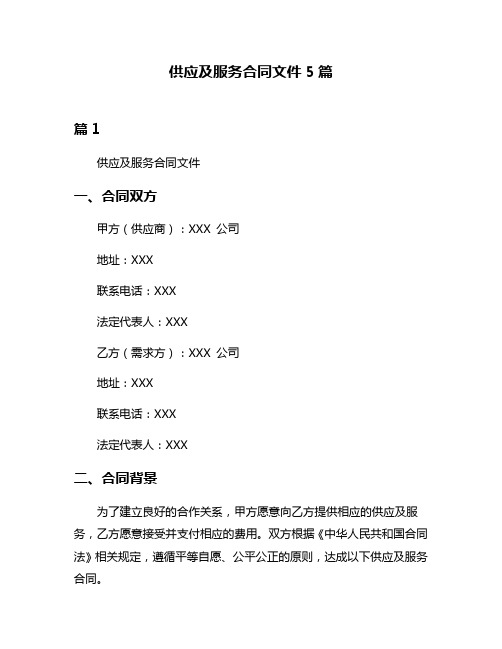 供应及服务合同文件 5 篇

篇 1

供应及服务合同文件

一、合同双方

甲方（供应商）：XXX 公司

地址：XXX

联系电话：XXX

法定代表人：XXX

乙方（需求方）：XXX 公司

地址：XXX

联系电话：XXX

法定代表人：XXX

二、合同背景

为了建立良好的合作关系，甲方愿意向乙方提供相应的供应及服务，乙方愿意接受并支付相应的费用。双方根据《中华人民共和国合同法》相关规定，遵循平等自愿、公平公正的原则，达成以下供应及服务合同。